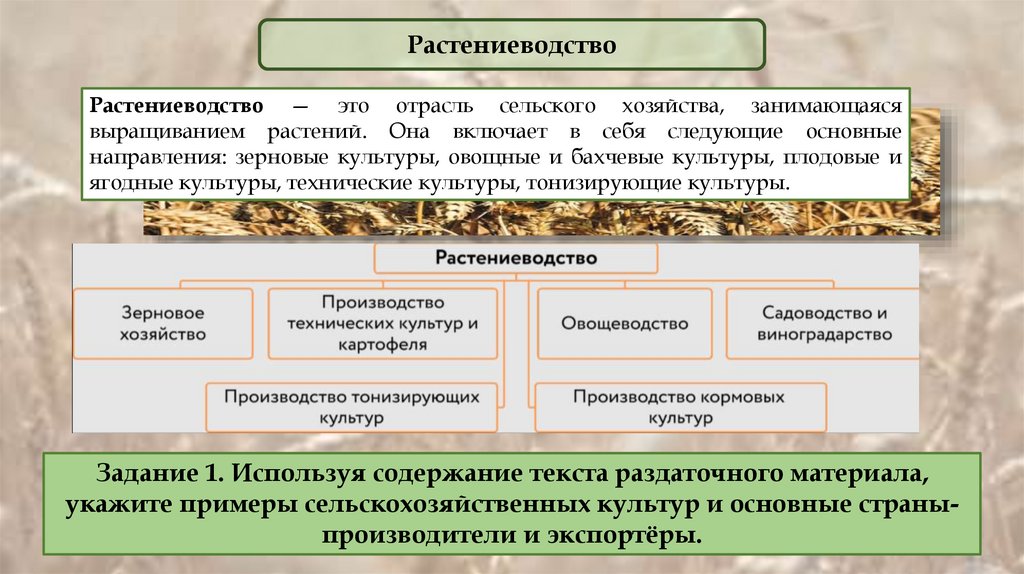 Растениеводство

Растениеводство — это отрасль сельского хозяйства, занимающаяся выращиванием растений. Она включает в себя следующие основные направления: зерновые культуры, овощные и бахчевые культуры, плодовые и ягодные культуры, технические культуры, тонизирующие культуры.

Растениеводство

Зерновое хозяйство

Производство технических культур и картофеля

Овощеводство

Садоводство и виноградарство

Производство тонизирующих культур

Производство кормовых культур

Задание 1. Используя содержание текста раздаточного материала, укажите примеры сельскохозяйственных культур и основные страны-производители и экспортёры.